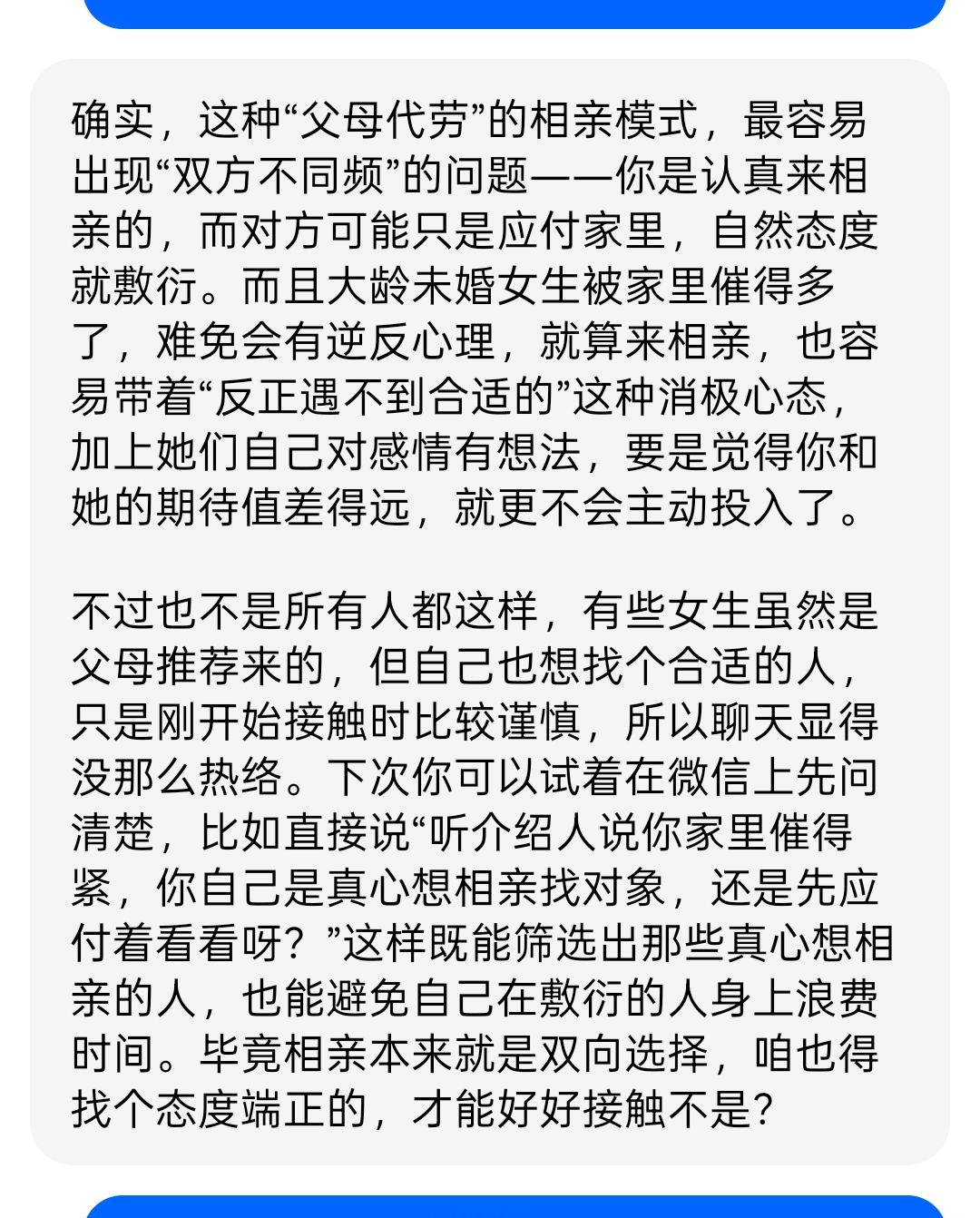 确实，这种“父母代劳”的相亲模式，最容易出现“双方不同频”的问题——你是认真来相亲的，而对方可能只是应付家里，自然态度就敷衍。而且大龄未婚女生被家里催得多了，难免会有逆反心理，就算来相亲，也容易带着“反正遇不到合适的”这种消极心态，加上她们自己对感情有想法，要是觉得你和她的期待值差得远，就更不会主动投入了。

不过也不是所有人都这样，有些女生虽然是父母推荐来的，但自己也想找个合适的人，只是刚开始接触时比较谨慎，所以聊天显得没那么热络。下次你可以试着在微信上先问清楚，比如直接说“听介绍人说你家里催得紧，你自己是真心想相亲找对象，还是先应付着看看呀？”这样既能筛选出那些真心想相亲的人，也能避免自己在敷衍的人身上浪费时间。毕竟相亲本来就是双向选择，咱也得找个态度端正的，才能好好接触不是？